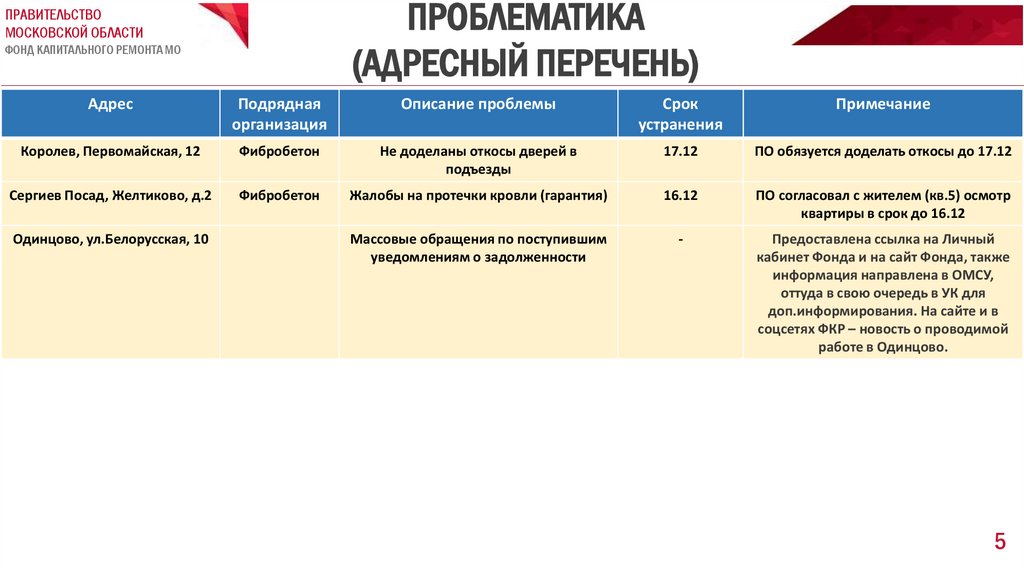 ПРАВИТЕЛЬСТВО
МОСКОВСКОЙ ОБЛАСТИ
ФОНД КАПИТАЛЬНОГО РЕМОНТА МО

ПРОБЛЕМАТИКА
(АДРЕСНЫЙ ПЕРЕЧЕНЬ)

| Адрес | Подрядная организация | Описание проблемы | Срок устранения | Примечание |
|---|---|---|---|---|
| Королев, Первомайская, 12 | Фибробетон | Не доделаны откосы дверей в подъезды | 17.12 | ПО обязуется доделать откосы до 17.12 |
| Сергиев Посад, Желтиково, д.2 | Фибробетон | Жалобы на протечки кровли (гарантия) | 16.12 | ПО согласовал с жителем (кв.5) осмотр квартиры в срок до 16.12 |
| Одинцово, ул.Белорусская, 10 | | Массовые обращения по поступившим уведомлениям о задолженности | - | Предоставлена ссылка на Личный кабинет Фонда и на сайт Фонда, также информация направлена в ОМСУ, оттуда в свою очередь в УК для доп.информирования. На сайте и в соцсетях ФКР – новость о проводимой работе в Одинцово. |

5